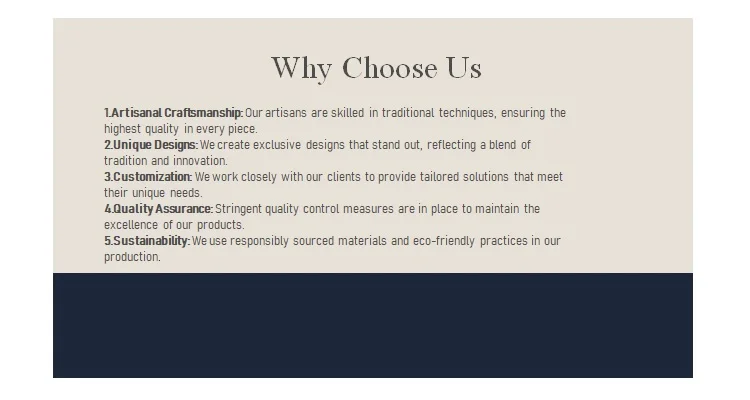 Why Choose Us

1.Artisanal Craftsmanship: Our artisans are skilled in traditional techniques, ensuring the highest quality in every piece.

2.Unique Designs: We create exclusive designs that stand out, reflecting a blend of tradition and innovation.

3.Customization: We work closely with our clients to provide tailored solutions that meet their unique needs.

4.Quality Assurance: Stringent quality control measures are in place to maintain the excellence of our products.

5.Sustainability: We use responsibly sourced materials and eco-friendly practices in our production.